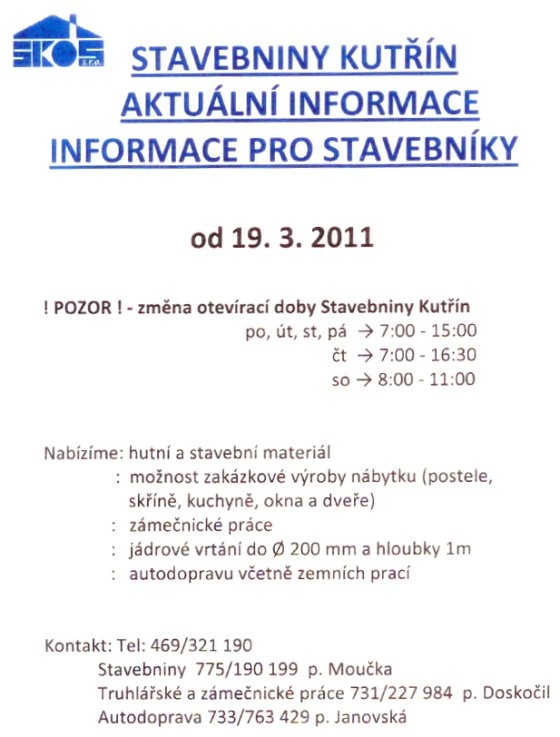 SKOS s.r.o.

STAVEBNINY KUTŘÍN
AKTUÁLNÍ INFORMACE
INFORMACE PRO STAVEBNÍKY

od 19. 3. 2011

! POZOR ! - změna otevírací doby Stavebniny Kutřín
po, út, st, pá → 7:00 - 15:00
čt → 7:00 - 16:30
so → 8:00 - 11:00

Nabízíme: hutní a stavební materiál
: možnost zakázkové výroby nábytku (postele, skříně, kuchyně, okna a dveře)
: zámečnické práce
: jádrové vrtání do Ø 200 mm a hloubky 1m
: autodopravu včetně zemních prací

Kontakt: Tel: 469/321 190
Stavebniny 775/190 199 p. Moučka
Truhlářské a zámečnické práce 731/227 984 p. Doskočil
Autodoprava 733/763 429 p. Janovská